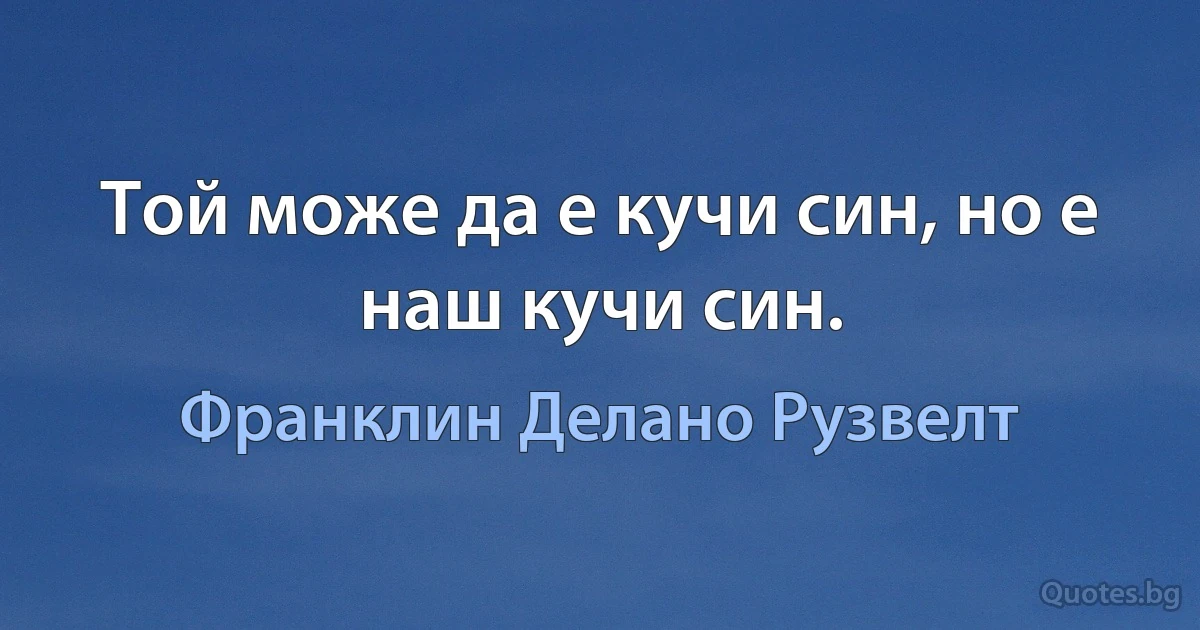 Той може да е кучи син, но е наш кучи син.

Франклин Делано Рузвелт

Quotes.bg